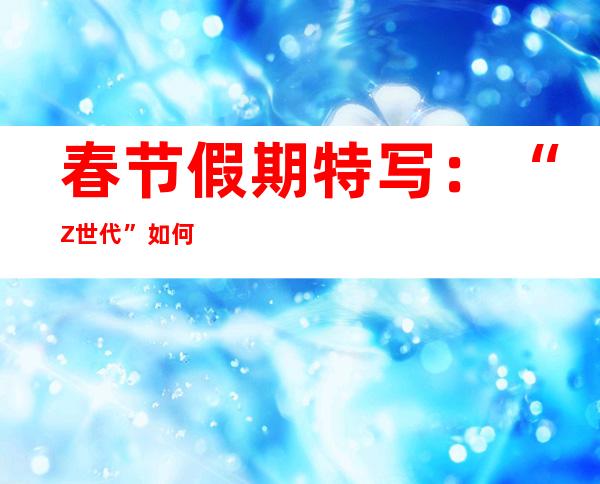 春节假期特写：“Z世代”如何